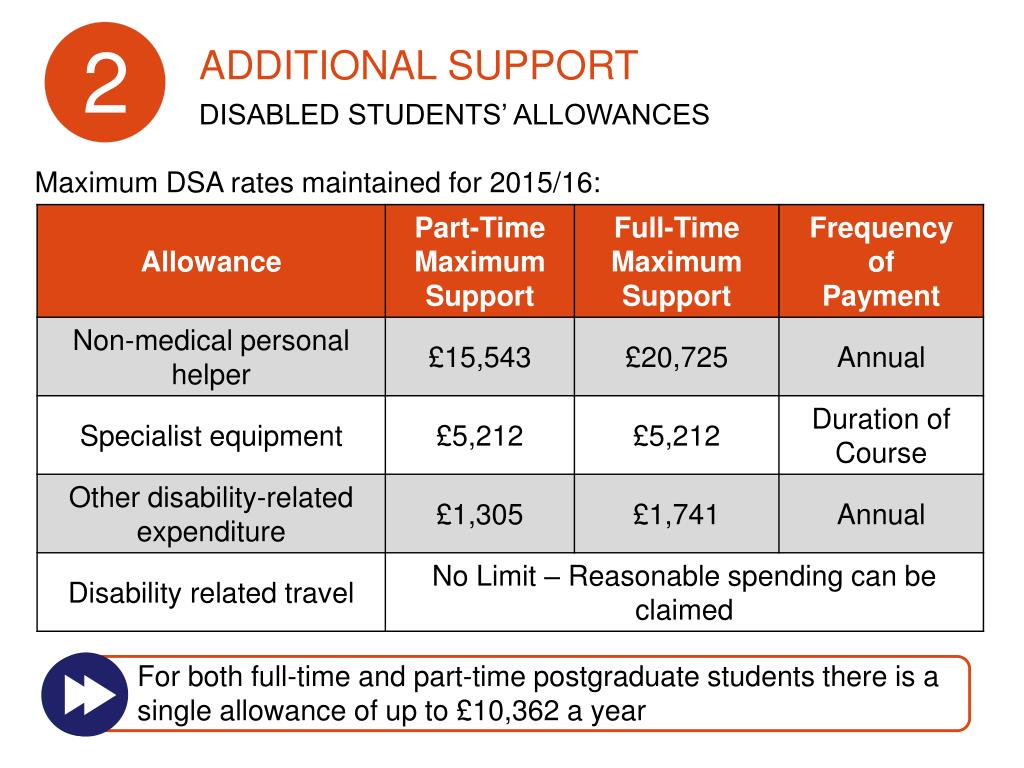 2

ADDITIONAL SUPPORT
DISABLED STUDENTS' ALLOWANCES

Maximum DSA rates maintained for 2015/16:

| Allowance | Part-Time Maximum Support | Full-Time Maximum Support | Frequency of Payment |
|---|---|---|---|
| Non-medical personal helper | £15,543 | £20,725 | Annual |
| Specialist equipment | £5,212 | £5,212 | Duration of Course |
| Other disability-related expenditure | £1,305 | £1,741 | Annual |
| Disability related travel | No Limit – Reasonable spending can be claimed | | |

For both full-time and part-time postgraduate students there is a single allowance of up to £10,362 a year